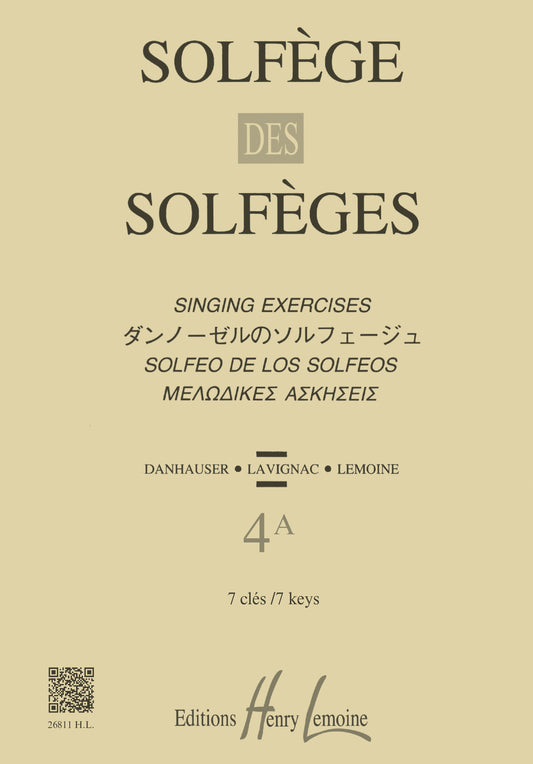 SOLFÈGE

DES

SOLFÈGES

SINGING EXERCISES
ダンノーゼルのソルフェージュ
SOLFEO DE LOS SOLFEOS
ΜΕΛΩΔΙΚΕΣ ΑΣΚΗΣΕΙΣ

DANHAUSER • LAVIGNAC • LEMOINE

4A

7 clés /7 keys

26811 H.L.

Editions Henry Lemoine